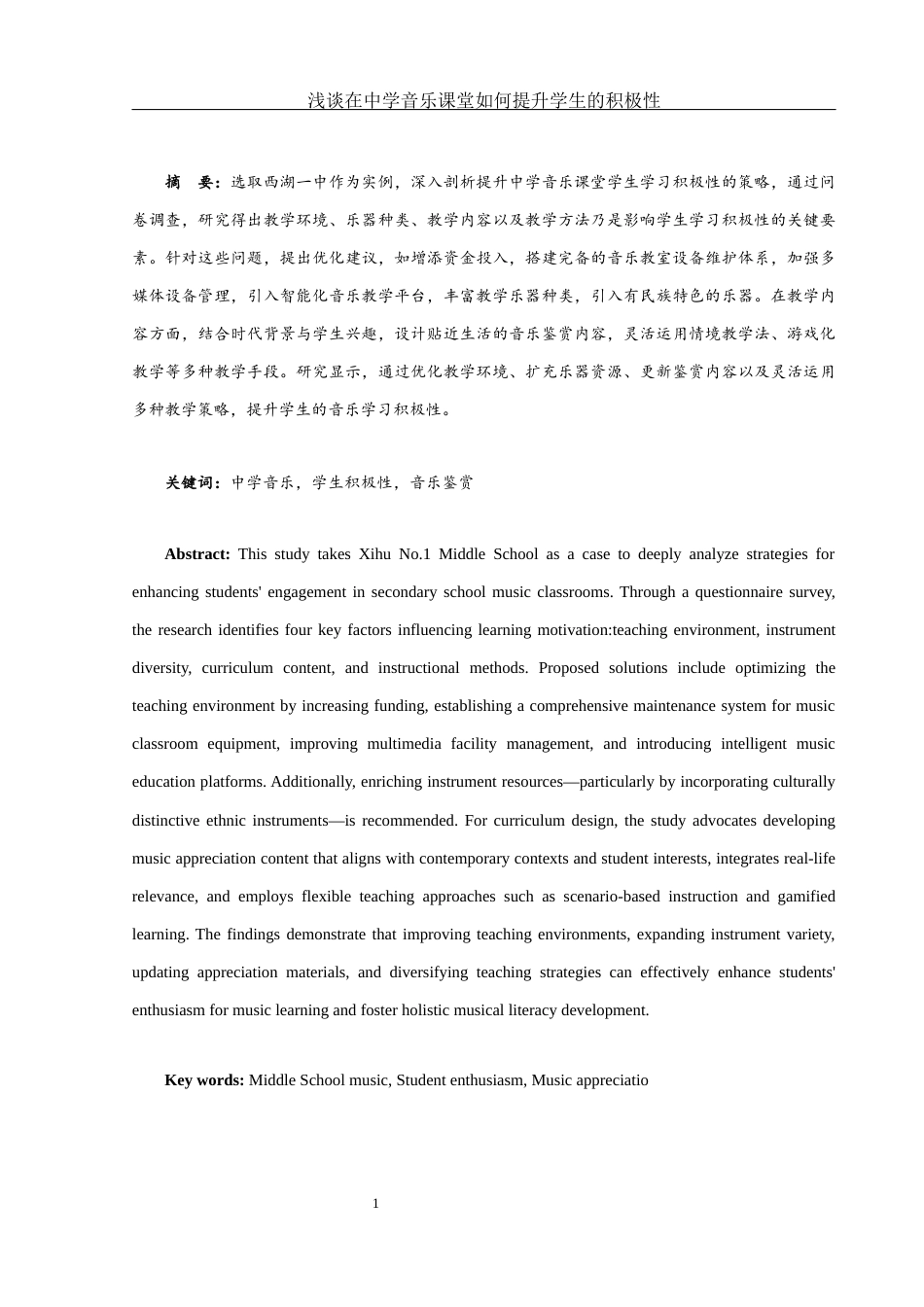 浅谈在中学音乐课堂如何提升学生的积极性

摘　要：选取西湖一中作为实例，深入剖析提升中学音乐课堂学生学习积极性的策略，通过问卷调查，研究得出教学环境、乐器种类、教学内容以及教学方法乃是影响学生学习积极性的关键要素。针对这些问题，提出优化建议，如增添资金投入，搭建完备的音乐教室设备维护体系，加强多媒体设备管理，引入智能化音乐教学平台，丰富教学乐器种类，引入有民族特色的乐器。在教学内容方面，结合时代背景与学生兴趣，设计贴近生活的音乐鉴赏内容，灵活运用情境教学法、游戏化教学等多种教学手段。研究显示，通过优化教学环境、扩充乐器资源、更新鉴赏内容以及灵活运用多种教学策略，提升学生的音乐学习积极性。

关键词：中学音乐，学生积极性，音乐鉴赏

Abstract: This study takes Xihu No.1 Middle School as a case to deeply analyze strategies for enhancing students' engagement in secondary school music classrooms. Through a questionnaire survey, the research identifies four key factors influencing learning motivation:teaching environment, instrument diversity, curriculum content, and instructional methods. Proposed solutions include optimizing the teaching environment by increasing funding, establishing a comprehensive maintenance system for music classroom equipment, improving multimedia facility management, and introducing intelligent music education platforms. Additionally, enriching instrument resources—particularly by incorporating culturally distinctive ethnic instruments—is recommended. For curriculum design, the study advocates developing music appreciation content that aligns with contemporary contexts and student interests, integrates real-life relevance, and employs flexible teaching approaches such as scenario-based instruction and gamified learning. The findings demonstrate that improving teaching environments, expanding instrument variety, updating appreciation materials, and diversifying teaching strategies can effectively enhance students' enthusiasm for music learning and foster holistic musical literacy development.

Key words: Middle School music, Student enthusiasm, Music appreciatio

1